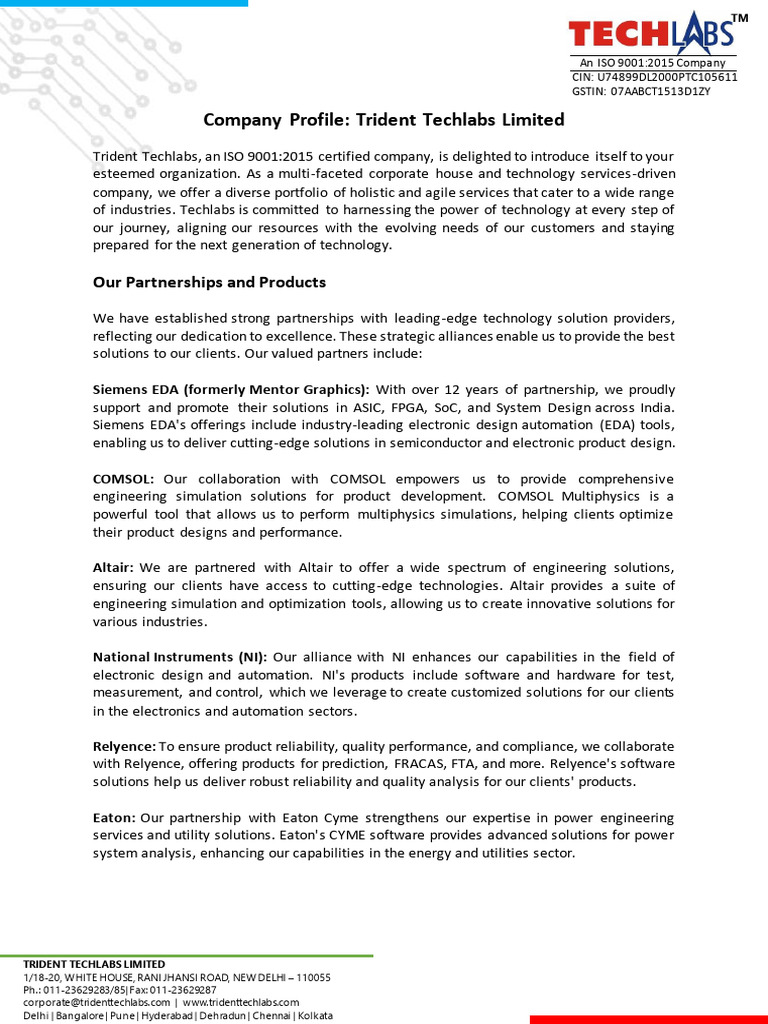 TECHLABS™
An ISO 9001:2015 Company
CIN: U74899DL2000PTC105611
GSTIN: 07AABCT1513D1ZY

Company Profile: Trident Techlabs Limited

Trident Techlabs, an ISO 9001:2015 certified company, is delighted to introduce itself to your esteemed organization. As a multi-faceted corporate house and technology services-driven company, we offer a diverse portfolio of holistic and agile services that cater to a wide range of industries. Techlabs is committed to harnessing the power of technology at every step of our journey, aligning our resources with the evolving needs of our customers and staying prepared for the next generation of technology.

Our Partnerships and Products

We have established strong partnerships with leading-edge technology solution providers, reflecting our dedication to excellence. These strategic alliances enable us to provide the best solutions to our clients. Our valued partners include:

Siemens EDA (formerly Mentor Graphics): With over 12 years of partnership, we proudly support and promote their solutions in ASIC, FPGA, SoC, and System Design across India. Siemens EDA's offerings include industry-leading electronic design automation (EDA) tools, enabling us to deliver cutting-edge solutions in semiconductor and electronic product design.

COMSOL: Our collaboration with COMSOL empowers us to provide comprehensive engineering simulation solutions for product development. COMSOL Multiphysics is a powerful tool that allows us to perform multiphysics simulations, helping clients optimize their product designs and performance.

Altair: We are partnered with Altair to offer a wide spectrum of engineering solutions, ensuring our clients have access to cutting-edge technologies. Altair provides a suite of engineering simulation and optimization tools, allowing us to create innovative solutions for various industries.

National Instruments (NI): Our alliance with NI enhances our capabilities in the field of electronic design and automation. NI's products include software and hardware for test, measurement, and control, which we leverage to create customized solutions for our clients in the electronics and automation sectors.

Relyence: To ensure product reliability, quality performance, and compliance, we collaborate with Relyence, offering products for prediction, FRACAS, FTA, and more. Relyence's software solutions help us deliver robust reliability and quality analysis for our clients' products.

Eaton: Our partnership with Eaton Cyme strengthens our expertise in power engineering services and utility solutions. Eaton's CYME software provides advanced solutions for power system analysis, enhancing our capabilities in the energy and utilities sector.

TRIDENT TECHLABS LIMITED
1/18-20, WHITE HOUSE, RANI JHANSI ROAD, NEW DELHI – 110055
Ph.: 011-23629283/85| Fax: 011-23629287
corporate@tridenttechlabs.com | www.tridenttechlabs.com
Delhi | Bangalore | Pune | Hyderabad | Dehradun | Chennai | Kolkata